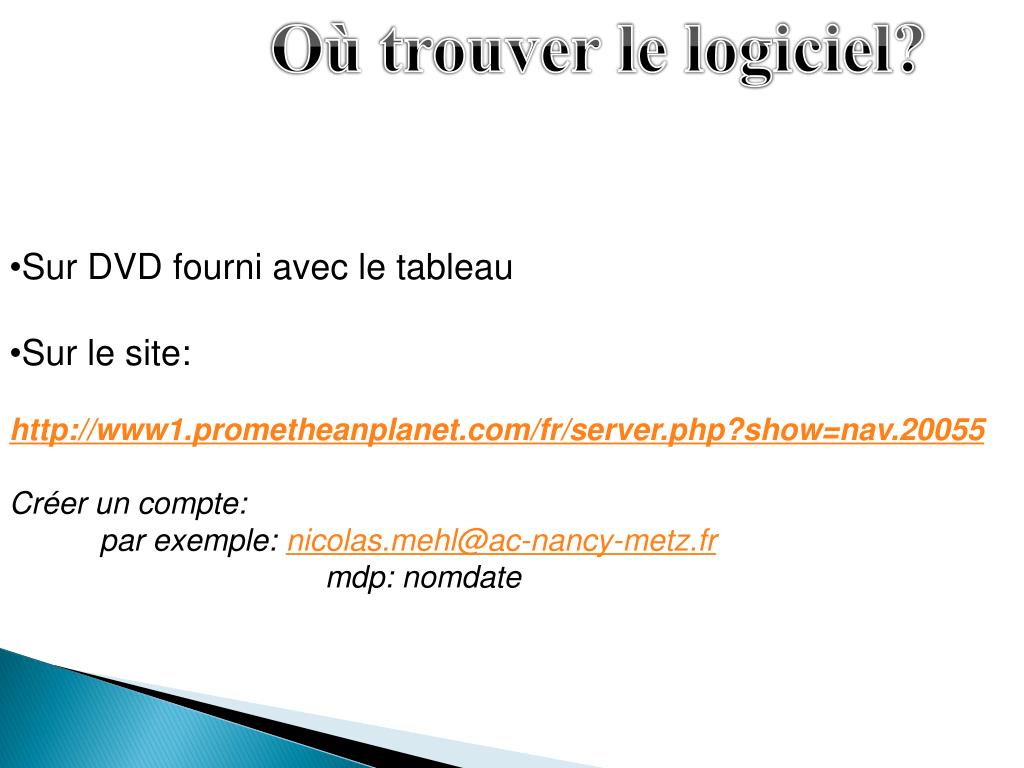 Où trouver le logiciel?

•Sur DVD fourni avec le tableau

•Sur le site:

http://www1.prometheanplanet.com/fr/server.php?show=nav.20055

Créer un compte:
par exemple: nicolas.mehl@ac-nancy-metz.fr
mdp: nomdate